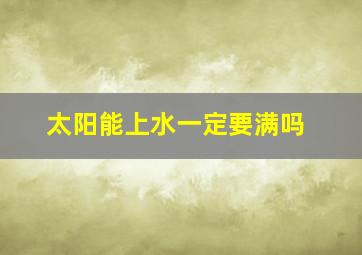 太阳能上水一定要满吗